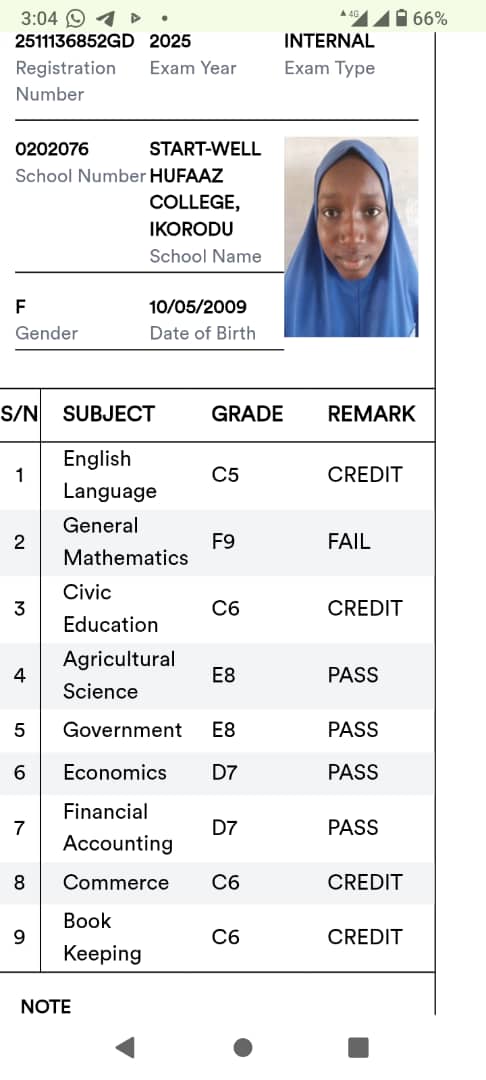 3:04 4G 66%

2511136852GD
Registration Number

2025
Exam Year

INTERNAL
Exam Type

0202076
School Number

START-WELL HUFAAZ COLLEGE, IKORODU
School Name

F
Gender

10/05/2009
Date of Birth

| S/N | SUBJECT | GRADE | REMARK |
|---|---|---|---|
| 1 | English Language | C5 | CREDIT |
| 2 | General Mathematics | F9 | FAIL |
| 3 | Civic Education | C6 | CREDIT |
| 4 | Agricultural Science | E8 | PASS |
| 5 | Government | E8 | PASS |
| 6 | Economics | D7 | PASS |
| 7 | Financial Accounting | D7 | PASS |
| 8 | Commerce | C6 | CREDIT |
| 9 | Book Keeping | C6 | CREDIT |

NOTE